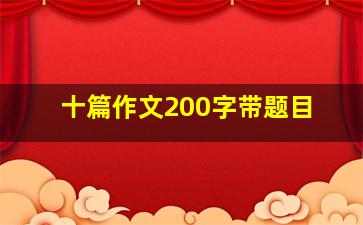 十篇作文200字带题目